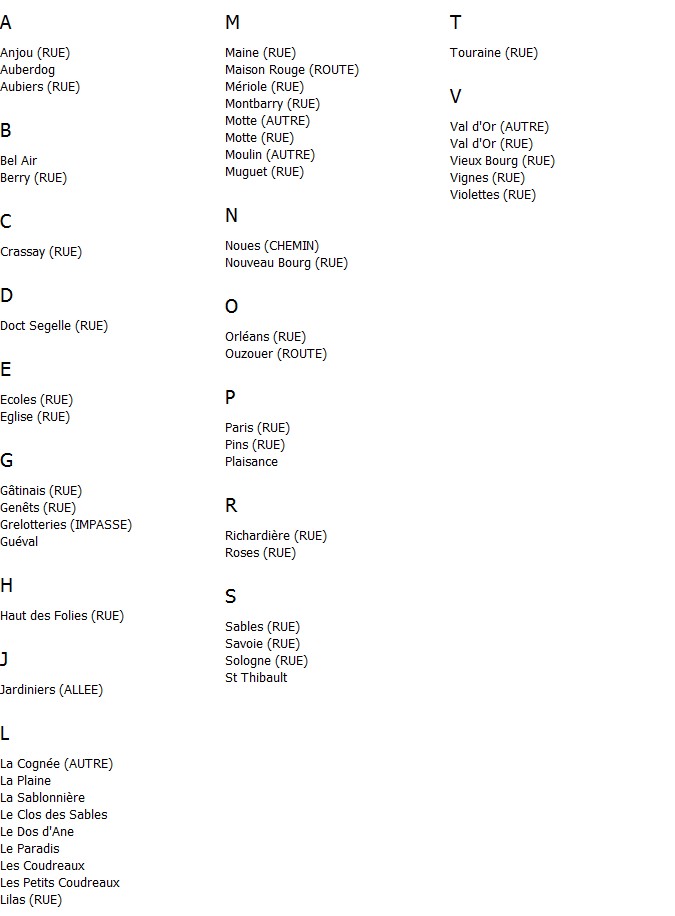 A

Anjou (RUE)
Auberdog
Aubiers (RUE)

B

Bel Air
Berry (RUE)

C

Crassay (RUE)

D

Doct Segelle (RUE)

E

Ecoles (RUE)
Eglise (RUE)

G

Gâtinais (RUE)
Genêts (RUE)
Grelotteries (IMPASSE)
Guéval

H

Haut des Folies (RUE)

J

Jardiniers (ALLEE)

L

La Cognée (AUTRE)
La Plaine
La Sablonnière
Le Clos des Sables
Le Dos d'Ane
Le Paradis
Les Coudreaux
Les Petits Coudreaux
Lilas (RUE)

M

Maine (RUE)
Maison Rouge (ROUTE)
Mériole (RUE)
Montbarry (RUE)
Motte (AUTRE)
Motte (RUE)
Moulin (AUTRE)
Muguet (RUE)

N

Noues (CHEMIN)
Nouveau Bourg (RUE)

O

Orléans (RUE)
Ouzouer (ROUTE)

P

Paris (RUE)
Pins (RUE)
Plaisance

R

Richardière (RUE)
Roses (RUE)

S

Sables (RUE)
Savoie (RUE)
Sologne (RUE)
St Thibault

T

Touraine (RUE)

V

Val d'Or (AUTRE)
Val d'Or (RUE)
Vieux Bourg (RUE)
Vignes (RUE)
Violettes (RUE)